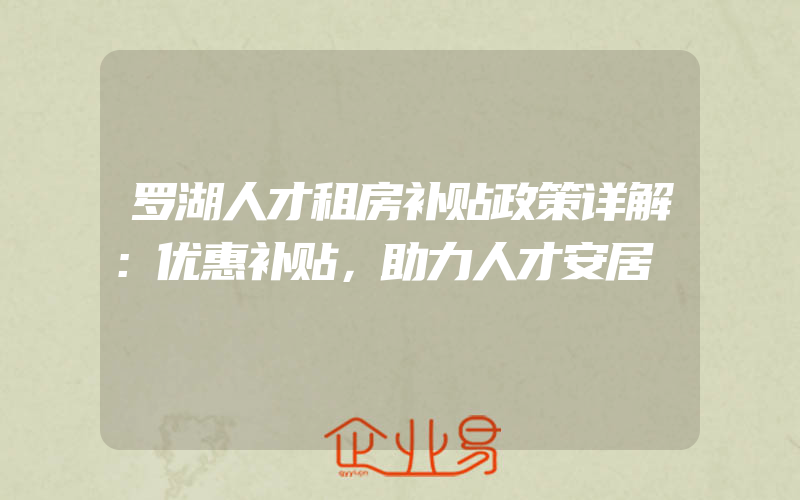 罗湖人才租房补贴政策详解：优惠补贴，助力人才安居

企业易